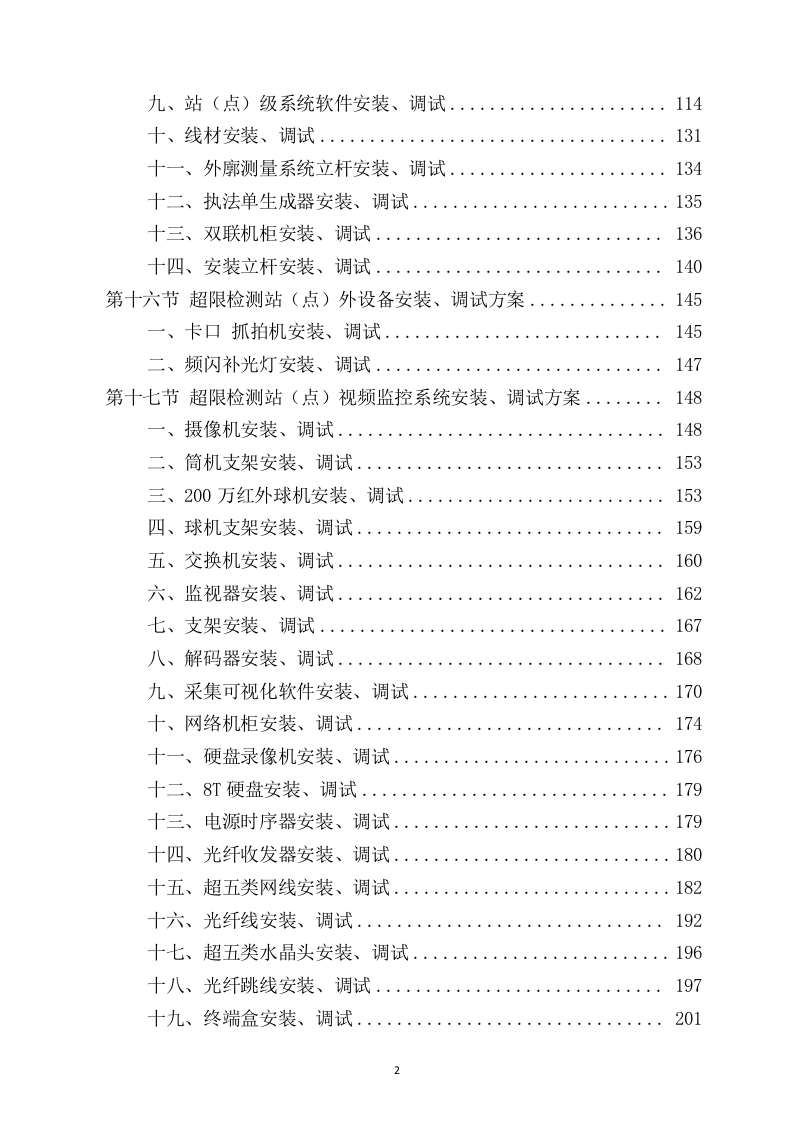 九、站（点）级系统软件安装、调试 114
十、线材安装、调试 131
十一、外廓测量系统立杆安装、调试 134
十二、执法单生成器安装、调试 135
十三、双联机柜安装、调试 136
十四、安装立杆安装、调试 140
第十六节 超限检测站（点）外设备安装、调试方案 145
一、卡口 抓拍机安装、调试 145
二、频闪补光灯安装、调试 147
第十七节 超限检测站（点）视频监控系统安装、调试方案 148
一、摄像机安装、调试 148
二、筒机支架安装、调试 153
三、200万红外球机安装、调试 153
四、球机支架安装、调试 159
五、交换机安装、调试 160
六、监视器安装、调试 162
七、支架安装、调试 167
八、解码器安装、调试 168
九、采集可视化软件安装、调试 170
十、网络机柜安装、调试 174
十一、硬盘录像机安装、调试 176
十二、8T硬盘安装、调试 179
十三、电源时序器安装、调试 179
十四、光纤收发器安装、调试 180
十五、超五类网线安装、调试 182
十六、光纤线安装、调试 192
十七、超五类水晶头安装、调试 196
十八、光纤跳线安装、调试 197
十九、终端盒安装、调试 201

2